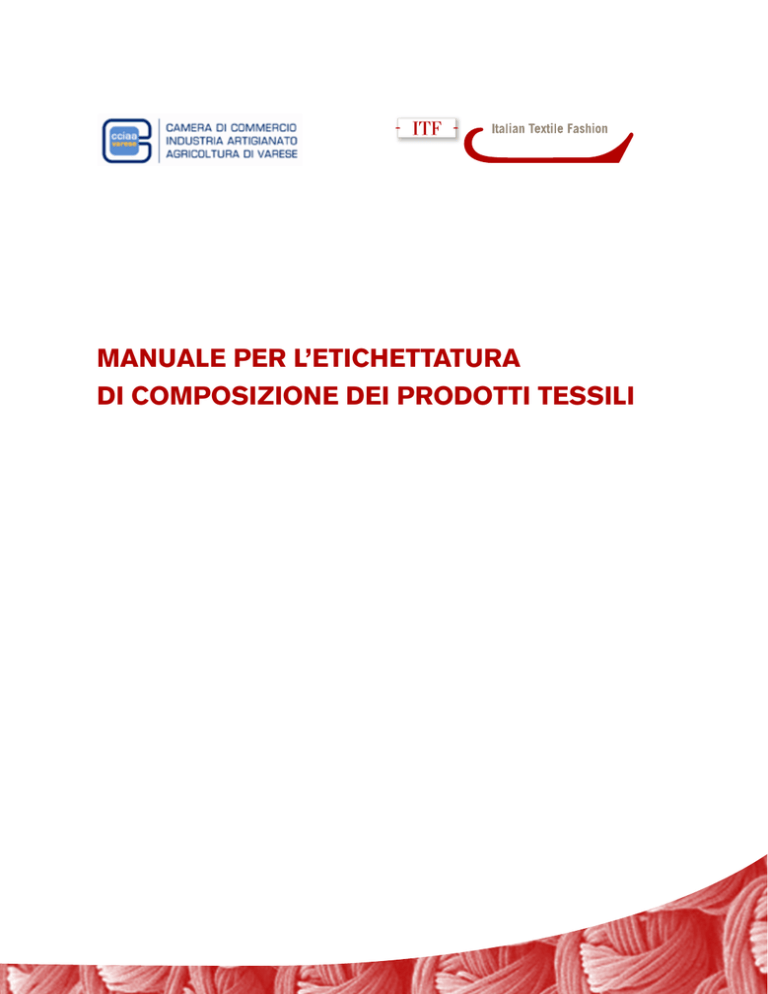 cciaa varese

CAMERA DI COMMERCIO
INDUSTRIA ARTIGIANATO
AGRICOLTURA DI VARESE

ITF

Italian Textile Fashion

MANUALE PER L'ETICHETTATURA
DI COMPOSIZIONE DEI PRODOTTI TESSILI